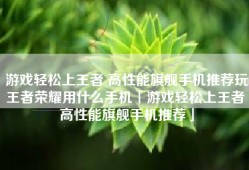 游戏轻松上王者 高性能旗舰手机推荐玩王者荣耀用什么手机「游戏轻松上王者 高性能旗舰手机推荐」